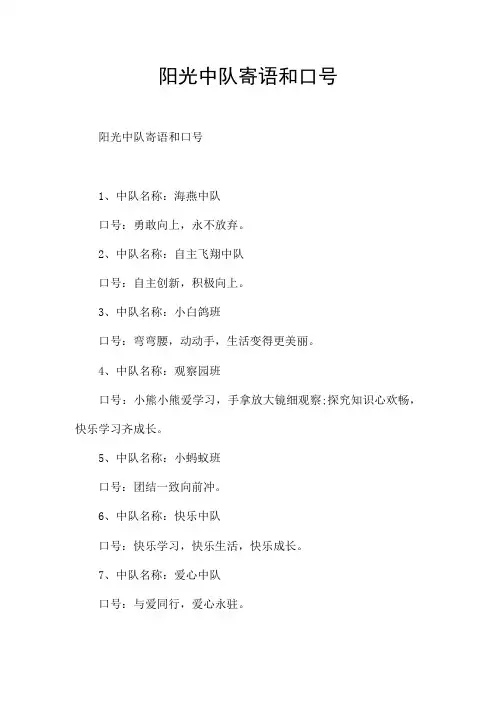 阳光中队寄语和口号

阳光中队寄语和口号

1、中队名称：海燕中队

口号：勇敢向上，永不放弃。

2、中队名称：自主飞翔中队

口号：自主创新，积极向上。

3、中队名称：小白鸽班

口号：弯弯腰，动动手，生活变得更美丽。

4、中队名称：观察园班

口号：小熊小熊爱学习，手拿放大镜细观察;探究知识心欢畅，快乐学习齐成长。

5、中队名称：小蚂蚁班

口号：团结一致向前冲。

6、中队名称：快乐中队

口号：快乐学习，快乐生活，快乐成长。

7、中队名称：爱心中队

口号：与爱同行，爱心永驻。